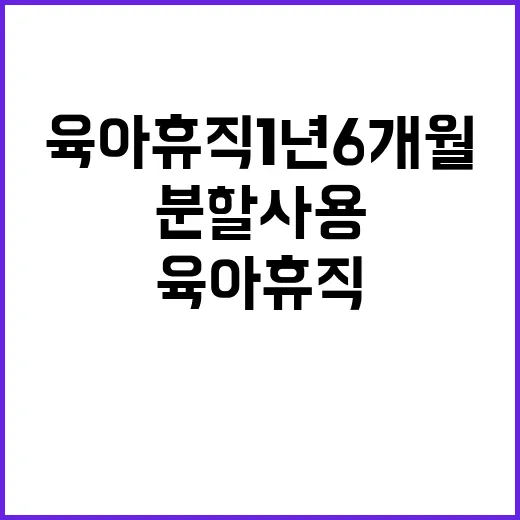 육아휴직1년6개월
분할사용
육아휴직